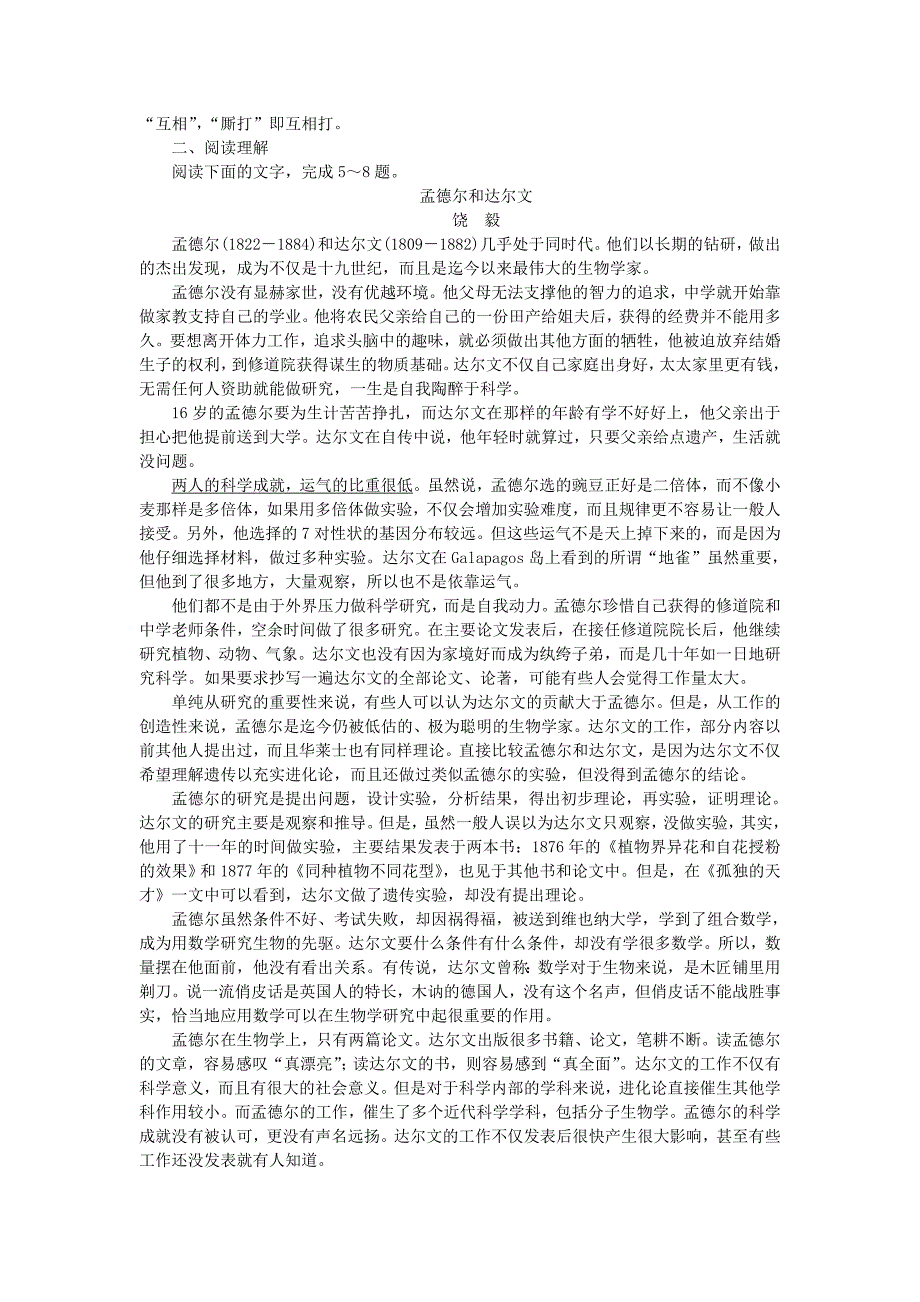 “互相”，“厮打”即互相打。

二、阅读理解

阅读下面的文字，完成 5～8 题。

孟德尔和达尔文

饶　毅

孟德尔(1822－1884)和达尔文(1809－1882)几乎处于同时代。他们以长期的钻研，做出的杰出发现，成为不仅是十九世纪，而且是迄今以来最伟大的生物学家。

孟德尔没有显赫家世，没有优越环境。他父母无法支撑他的智力的追求，中学就开始靠做家教支持自己的学业。他将农民父亲给自己的一份田产给姐夫后，获得的经费并不能用多久。要想离开体力工作，追求头脑中的趣味，就必须做出其他方面的牺牲，他被迫放弃结婚生子的权利，到修道院获得谋生的物质基础。达尔文不仅自己家庭出身好，太太家里更有钱，无需任何人资助就能做研究，一生是自我陶醉于科学。

16 岁的孟德尔要为生计苦苦挣扎，而达尔文在那样的年龄有学不好好上，他父亲出于担心把他提前送到大学。达尔文在自传中说，他年轻时就算过，只要父亲给点遗产，生活就没问题。

两人的科学成就，运气的比重很低。虽然说，孟德尔选的豌豆正好是二倍体，而不像小麦那样是多倍体，如果用多倍体做实验，不仅会增加实验难度，而且规律更不容易让一般人接受。另外，他选择的 7 对性状的基因分布较远。但这些运气不是天上掉下来的，而是因为他仔细选择材料，做过多种实验。达尔文在 Galapagos 岛上看到的所谓“地雀”虽然重要，但他到了很多地方，大量观察，所以也不是依靠运气。

他们都不是由于外界压力做科学研究，而是自我动力。孟德尔珍惜自己获得的修道院和中学老师条件，空余时间做了很多研究。在主要论文发表后，在接任修道院院长后，他继续研究植物、动物、气象。达尔文也没有因为家境好而成为纨绔子弟，而是几十年如一日地研究科学。如果要求抄写一遍达尔文的全部论文、论著，可能有些人会觉得工作量太大。

单纯从研究的重要性来说，有些人可以认为达尔文的贡献大于孟德尔。但是，从工作的创造性来说，孟德尔是迄今仍被低估的、极为聪明的生物学家。达尔文的工作，部分内容以前其他人提出过，而且华莱士也有同样理论。直接比较孟德尔和达尔文，是因为达尔文不仅希望理解遗传以充实进化论，而且还做过类似孟德尔的实验，但没得到孟德尔的结论。

孟德尔的研究是提出问题，设计实验，分析结果，得出初步理论，再实验，证明理论。达尔文的研究主要是观察和推导。但是，虽然一般人误以为达尔文只观察，没做实验，其实，他用了十一年的时间做实验，主要结果发表于两本书：1876 年的《植物界异花和自花授粉的效果》和 1877 年的《同种植物不同花型》，也见于其他书和论文中。但是，在《孤独的天才》一文中可以看到，达尔文做了遗传实验，却没有提出理论。

孟德尔虽然条件不好、考试失败，却因祸得福，被送到维也纳大学，学到了组合数学，成为用数学研究生物的先驱。达尔文要什么条件有什么条件，却没有学很多数学。所以，数量摆在他面前，他没有看出关系。有传说，达尔文曾称：数学对于生物来说，是木匠铺里用剃刀。说一流俏皮话是英国人的特长，木讷的德国人，没有这个名声，但俏皮话不能战胜事实，恰当地应用数学可以在生物学研究中起很重要的作用。

孟德尔在生物学上，只有两篇论文。达尔文出版很多书籍、论文，笔耕不断。读孟德尔的文章，容易感叹“真漂亮”；读达尔文的书，则容易感到“真全面”。达尔文的工作不仅有科学意义，而且有很大的社会意义。但是对于科学内部的学科来说，进化论直接催生其他学科作用较小。而孟德尔的工作，催生了多个近代科学学科，包括分子生物学。孟德尔的科学成就没有被认可，更没有声名远扬。达尔文的工作不仅发表后很快产生很大影响，甚至有些工作还没发表就有人知道。